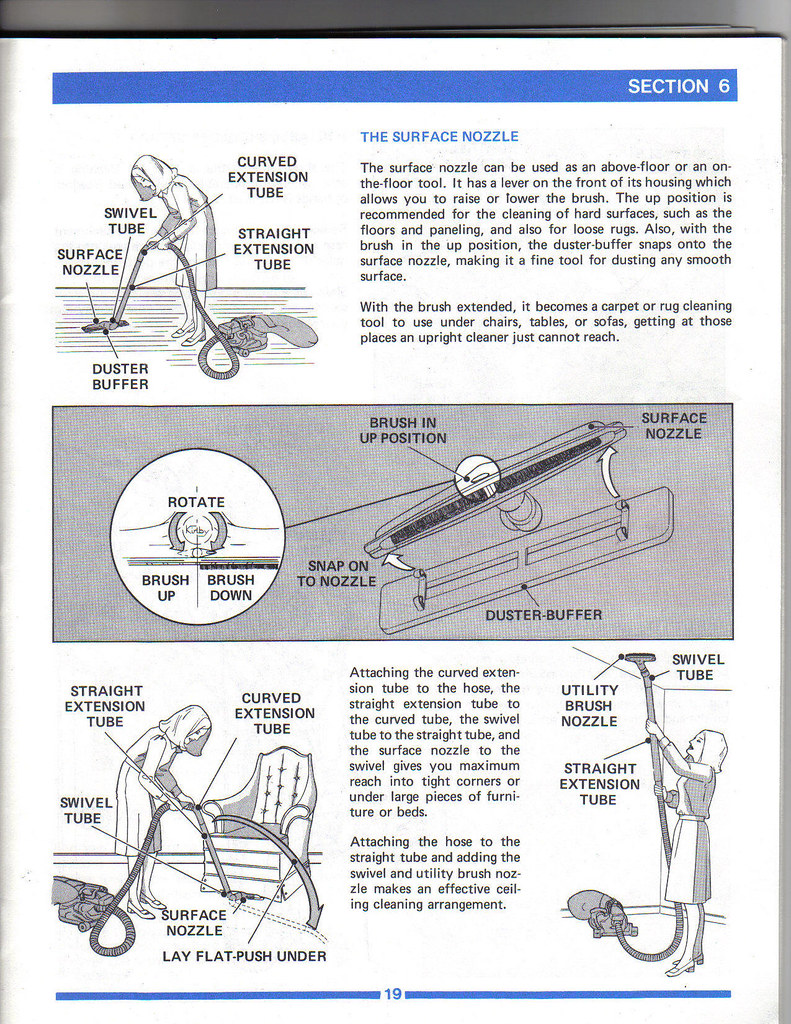 SECTION 6

CURVED EXTENSION TUBE

SWIVEL TUBE

STRAIGHT EXTENSION TUBE

SURFACE NOZZLE

DUSTER BUFFER

THE SURFACE NOZZLE

The surface nozzle can be used as an above-floor or an on-the-floor tool. It has a lever on the front of its housing which allows you to raise or lower the brush. The up position is recommended for the cleaning of hard surfaces, such as the floors and paneling, and also for loose rugs. Also, with the brush in the up position, the duster-buffer snaps onto the surface nozzle, making it a fine tool for dusting any smooth surface.

With the brush extended, it becomes a carpet or rug cleaning tool to use under chairs, tables, or sofas, getting at those places an upright cleaner just cannot reach.

BRUSH IN UP POSITION

SURFACE NOZZLE

ROTATE

Kirby

BRUSH UP

BRUSH DOWN

SNAP ON TO NOZZLE

DUSTER-BUFFER

STRAIGHT EXTENSION TUBE

CURVED EXTENSION TUBE

SWIVEL TUBE

SURFACE NOZZLE

LAY FLAT-PUSH UNDER

Attaching the curved extension tube to the hose, the straight extension tube to the curved tube, the swivel tube to the straight tube, and the surface nozzle to the swivel gives you maximum reach into tight corners or under large pieces of furniture or beds.

Attaching the hose to the straight tube and adding the swivel and utility brush nozzle makes an effective ceiling cleaning arrangement.

SWIVEL TUBE

UTILITY BRUSH NOZZLE

STRAIGHT EXTENSION TUBE

19